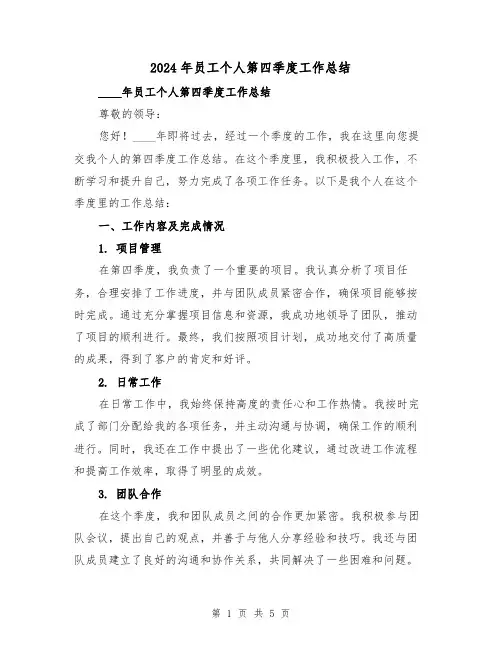 2024 年员工个人第四季度工作总结

____年员工个人第四季度工作总结

尊敬的领导：

您好！____年即将过去，经过一个季度的工作，我在这里向您提交我个人的第四季度工作总结。在这个季度里，我积极投入工作，不断学习和提升自己，努力完成了各项工作任务。以下是我个人在这个季度里的工作总结：

一、工作内容及完成情况

1. 项目管理

在第四季度，我负责了一个重要的项目。我认真分析了项目任务，合理安排了工作进度，并与团队成员紧密合作，确保项目能够按时完成。通过充分掌握项目信息和资源，我成功地领导了团队，推动了项目的顺利进行。最终，我们按照项目计划，成功地交付了高质量的成果，得到了客户的肯定和好评。

2. 日常工作

在日常工作中，我始终保持高度的责任心和工作热情。我按时完成了部门分配给我的各项任务，并主动沟通与协调，确保工作的顺利进行。同时，我还在工作中提出了一些优化建议，通过改进工作流程和提高工作效率，取得了明显的成效。

3. 团队合作

在这个季度，我和团队成员之间的合作更加紧密。我积极参与团队会议，提出自己的观点，并善于与他人分享经验和技巧。我还与团队成员建立了良好的沟通和协作关系，共同解决了一些困难和问题。

第 1 页 共 5 页